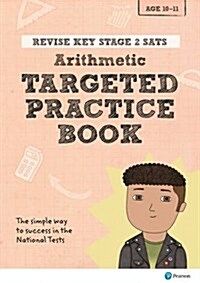 AGE 10-11

REVISE KEY STAGE 2 SATS

Arithmetic

TARGETED PRACTICE BOOK

The simple way to success in the National Tests

Pearson